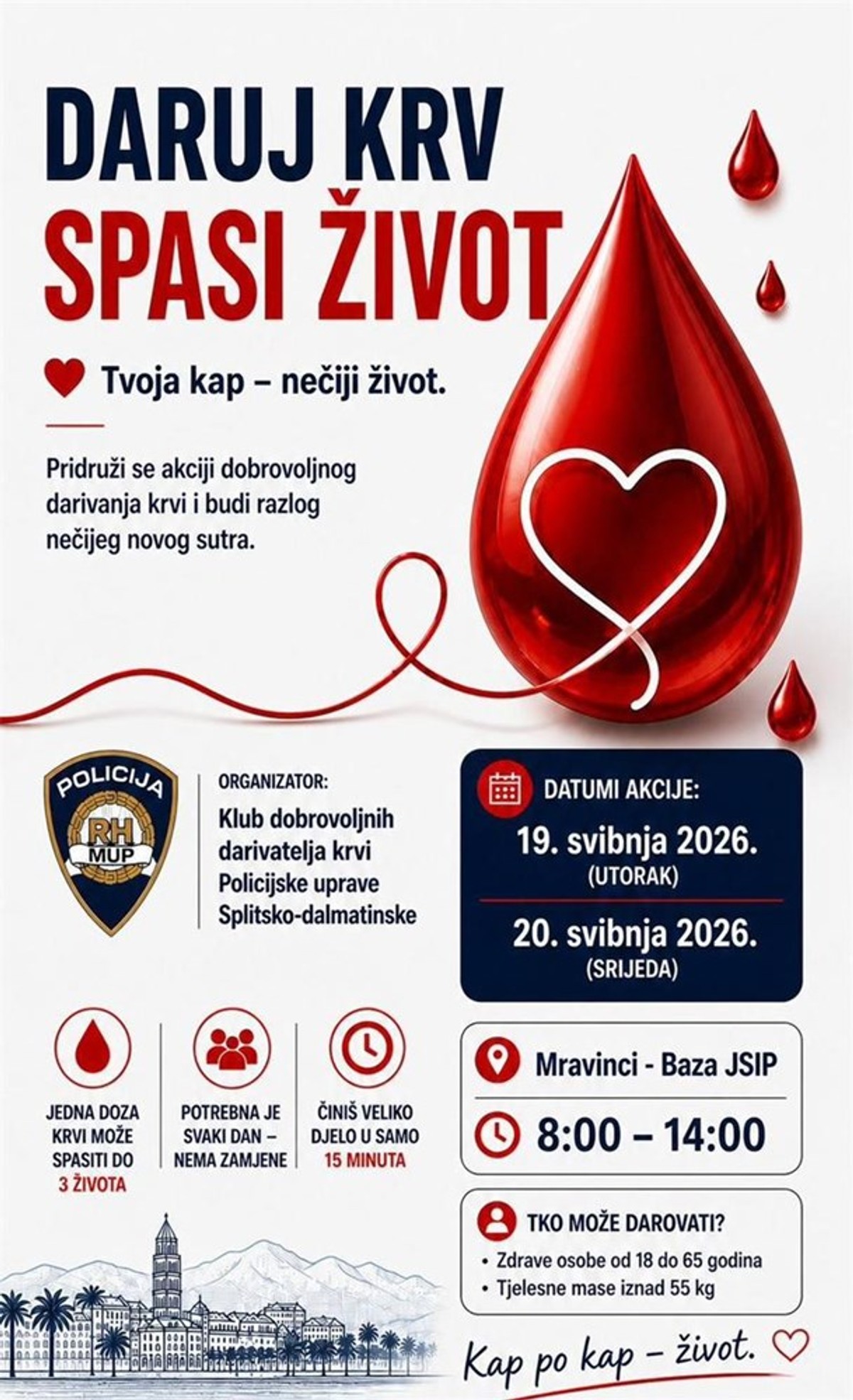 DARUJ KRV
SPASI ŽIVOT

Tvoja kap – nečiji život.

Pridruži se akciji dobrovoljnog darivanja krvi i budi razlog nečijeg novog sutra.

POLICIJA
RH
MUP

ORGANIZATOR:
Klub dobrovoljnih darivatelja krvi Policijske uprave Splitsko-dalmatinske

DATUMI AKCIJE:
19. svibnja 2026.
(UTORAK)
20. svibnja 2026.
(SRIJEDA)

JEDNA DOZA KRVI MOŽE SPASITI DO 3 ŽIVOTA

POTREBNA JE SVAKI DAN – NEMA ZAMJENE

ČINIŠ VELIKO DJELO U SAMO 15 MINUTA

Mravinci - Baza JSIP

8:00 – 14:00

TKO MOŽE DAROVATI?
• Zdrave osobe od 18 do 65 godina
• Tjelesne mase iznad 55 kg

Kap po kap – život.